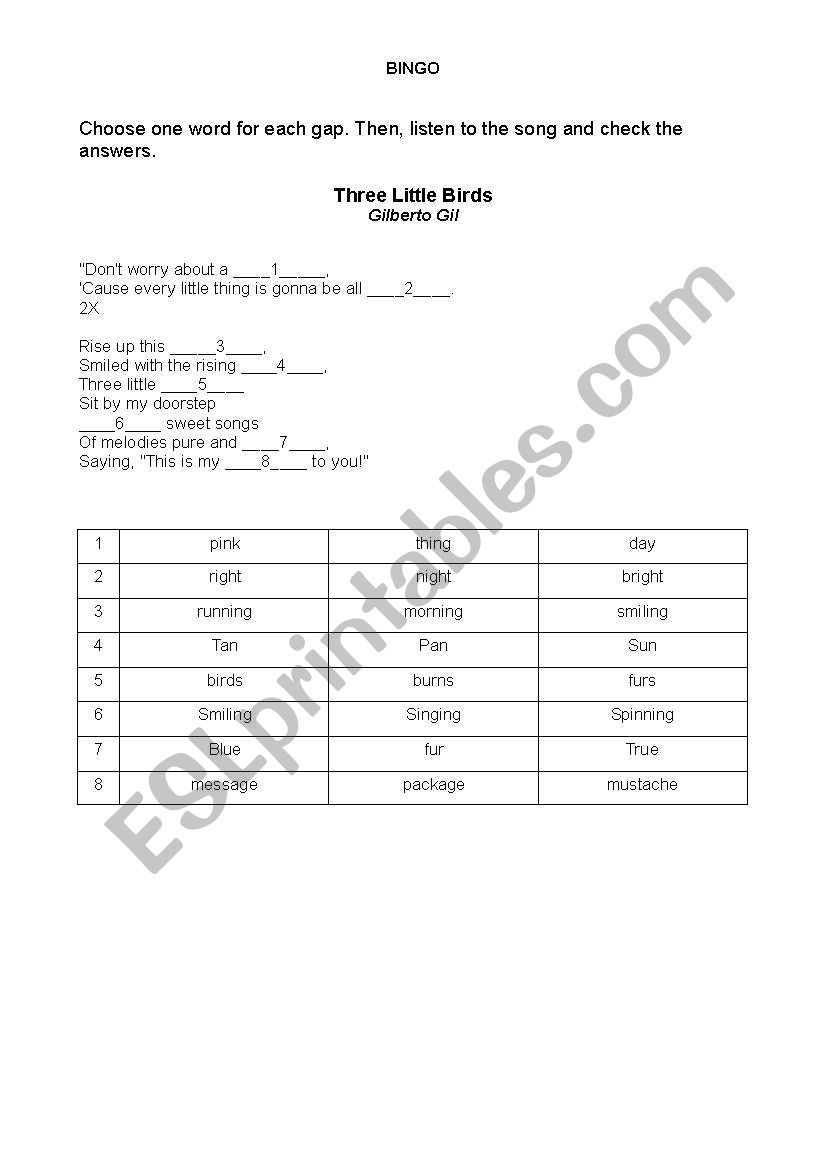 BINGO

Choose one word for each gap. Then, listen to the song and check the answers.

Three Little Birds
Gilberto Gil

"Don't worry about a ____1_____,
'Cause every little thing is gonna be all ____2____.
2X

Rise up this _____3____,
Smiled with the rising ____4____,
Three little ____5____
Sit by my doorstep
____6____ sweet songs
Of melodies pure and ____7____,
Saying, "This is my ____8____ to you!"

| 1 | pink | thing | day |
|---|---|---|---|
| 2 | right | night | bright |
| 3 | running | morning | smiling |
| 4 | Tan | Pan | Sun |
| 5 | birds | burns | furs |
| 6 | Smiling | Singing | Spinning |
| 7 | Blue | fur | True |
| 8 | message | package | mustache |

ESLprintables.com